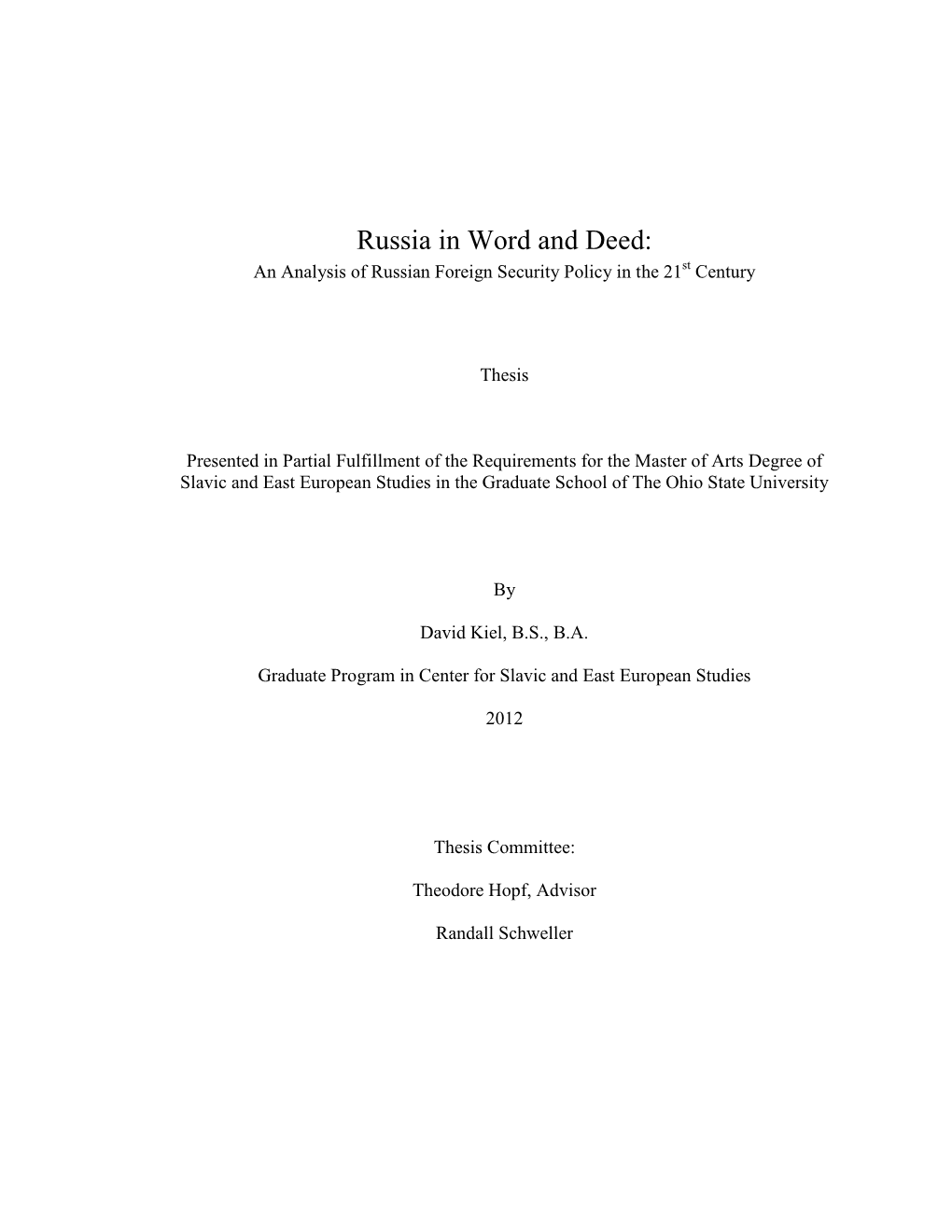 Russia in Word and Deed:
An Analysis of Russian Foreign Security Policy in the 21$^{st}$ Century

Thesis

Presented in Partial Fulfillment of the Requirements for the Master of Arts Degree of Slavic and East European Studies in the Graduate School of The Ohio State University

By

David Kiel, B.S., B.A.

Graduate Program in Center for Slavic and East European Studies

2012

Thesis Committee:

Theodore Hopf, Advisor

Randall Schweller